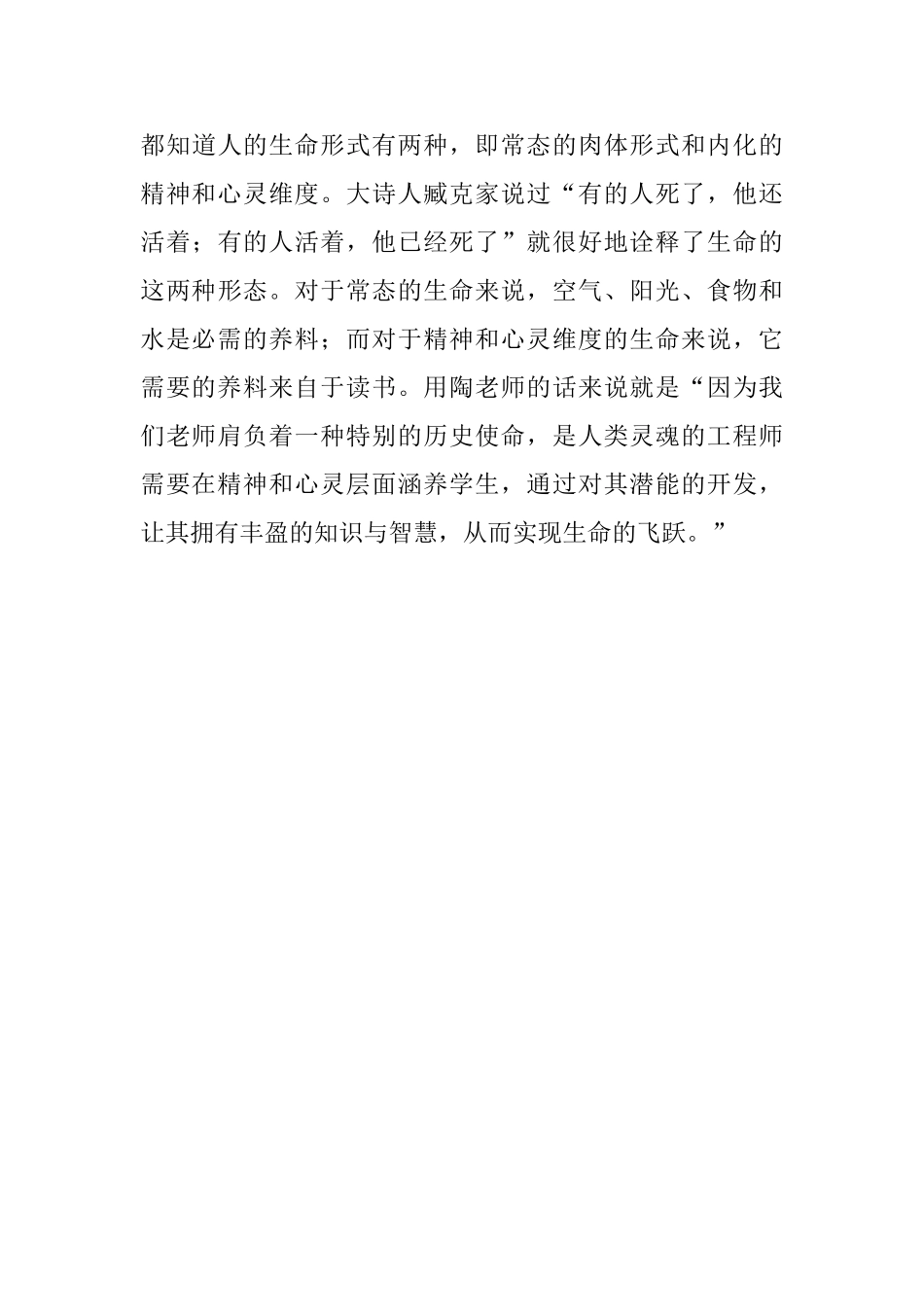 都知道人的生命形式有两种，即常态的肉体形式和内化的精神和心灵维度。大诗人臧克家说过“有的人死了，他还活着；有的人活着，他已经死了”就很好地诠释了生命的这两种形态。对于常态的生命来说，空气、阳光、食物和水是必需的养料；而对于精神和心灵维度的生命来说，它需要的养料来自于读书。用陶老师的话来说就是“因为我们老师肩负着一种特别的历史使命，是人类灵魂的工程师需要在精神和心灵层面涵养学生，通过对其潜能的开发，让其拥有丰盈的知识与智慧，从而实现生命的飞跃。”